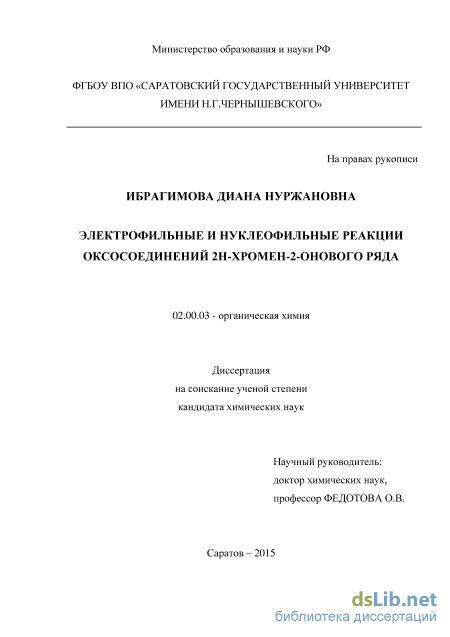 Министерство образования и науки РФ

ФГБОУ ВПО «САРАТОВСКИЙ ГОСУДАРСТВЕННЫЙ УНИВЕРСИТЕТ ИМЕНИ Н.Г.ЧЕРНЫШЕВСКОГО»

На правах рукописи

ИБРАГИМОВА ДИАНА НУРЖАНОВНА

ЭЛЕКТРОФИЛЬНЫЕ И НУКЛЕОФИЛЬНЫЕ РЕАКЦИИ ОКСОСОЕДИНЕНИЙ 2Н-ХРОМЕН-2-ОНОВОГО РЯДА

02.00.03 - органическая химия

Диссертация
на соискание ученой степени
кандидата химических наук

Научный руководитель:
доктор химических наук,
профессор ФЕДОТОВА О.В.

Саратов – 2015

dsLib.net
библиотека диссертаций